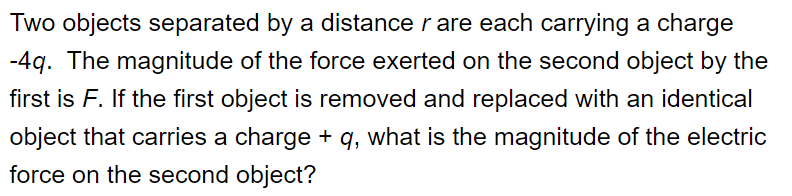 Two objects separated by a distance $r$ are each carrying a charge $-4q$. The magnitude of the force exerted on the second object by the first is $F$. If the first object is removed and replaced with an identical object that carries a charge $+q$, what is the magnitude of the electric force on the second object?